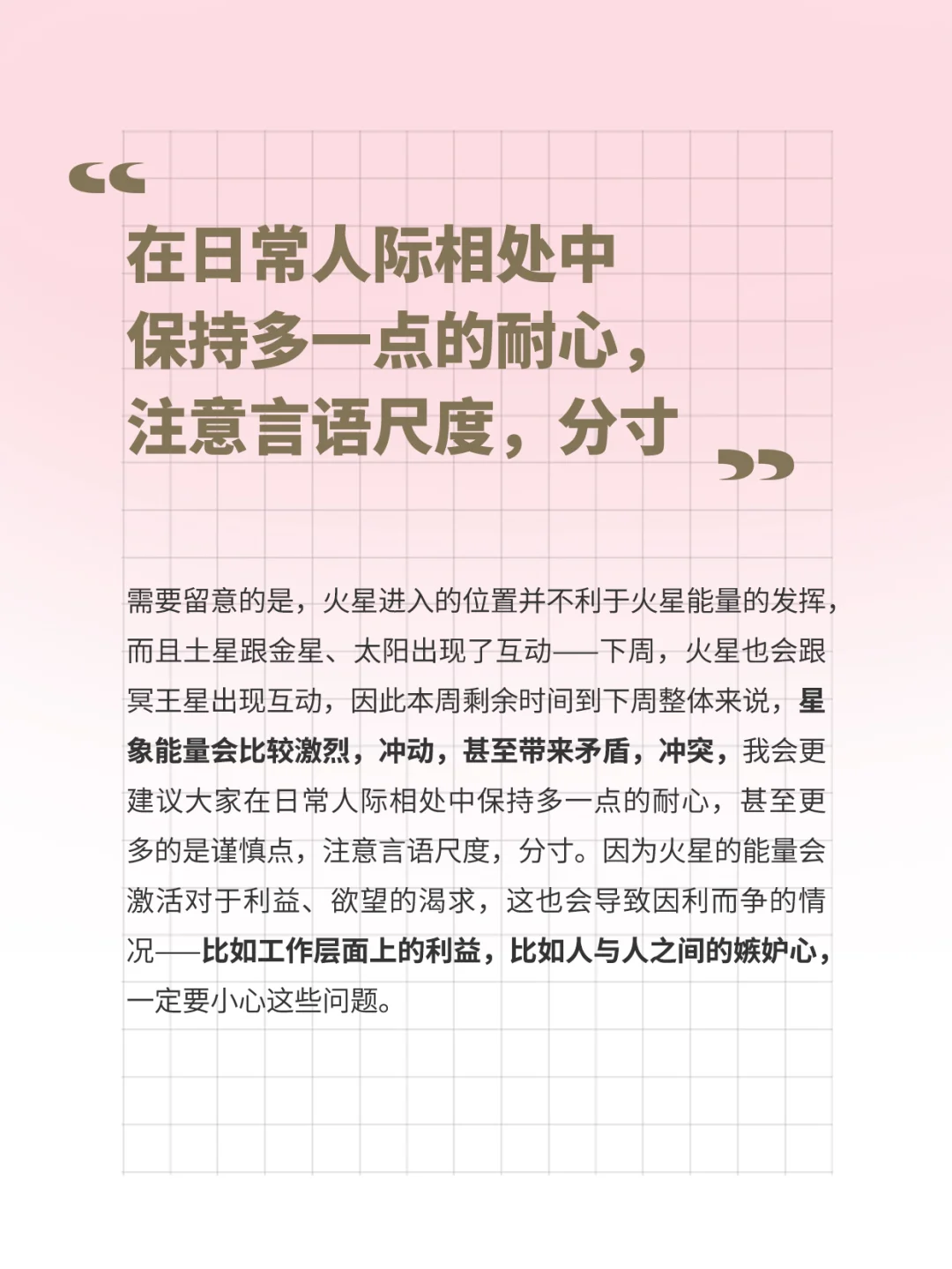 “

在日常人际相处中
保持多一点的耐心，
注意言语尺度，分寸

”

需要留意的是，火星进入的位置并不利于火星能量的发挥，而且土星跟金星、太阳出现了互动——下周，火星也会跟冥王星出现互动，因此本周剩余时间到下周整体来说，星象能量会比较激烈，冲动，甚至带来矛盾，冲突，我会更建议大家在日常人际相处中保持多一点的耐心，甚至更多的是谨慎点，注意言语尺度，分寸。因为火星的能量会激活对于利益、欲望的渴求，这也会导致因利而争的情况——比如工作层面上的利益，比如人与人之间的嫉妒心，一定要小心这些问题。